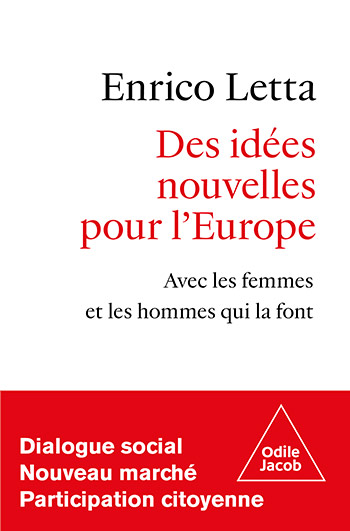 Enrico Letta

Des idées nouvelles pour l'Europe

Avec les femmes et les hommes qui la font

Dialogue social
Nouveau marché
Participation citoyenne

Odile Jacob